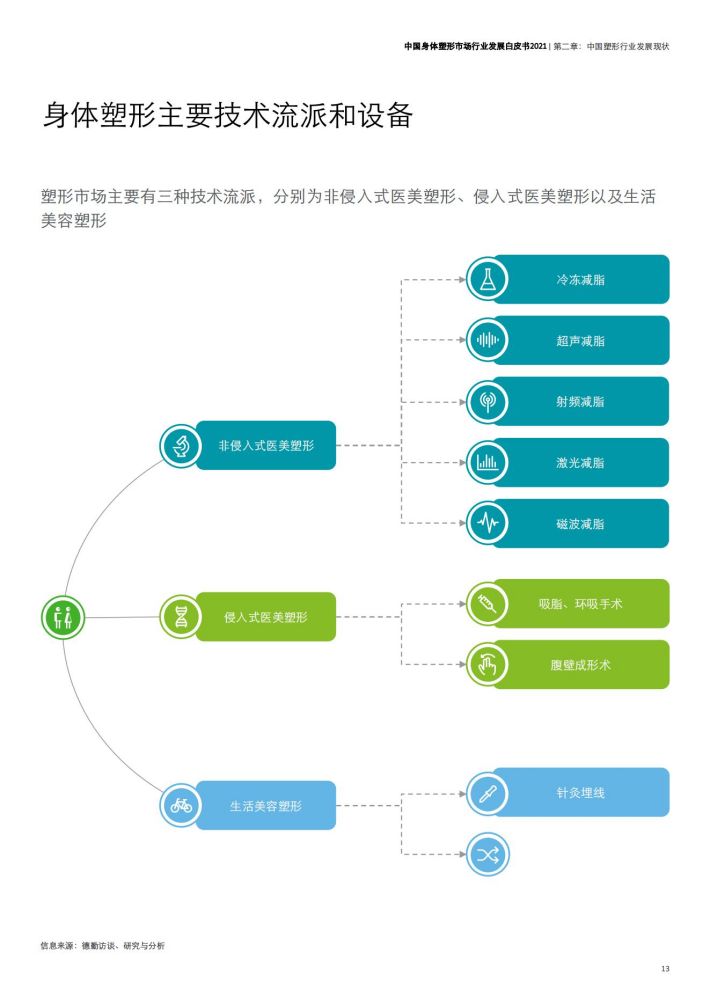 中国身体塑形市场行业发展白皮书2021 | 第二章：中国塑形行业发展现状

身体塑形主要技术流派和设备

塑形市场主要有三种技术流派，分别为非侵入式医美塑形、侵入式医美塑形以及生活美容塑形

非侵入式医美塑形

冷冻减脂

超声减脂

射频减脂

激光减脂

磁波减脂

侵入式医美塑形

吸脂、环吸手术

腹壁成形术

生活美容塑形

针灸埋线

信息来源：德勤访谈、研究与分析

13